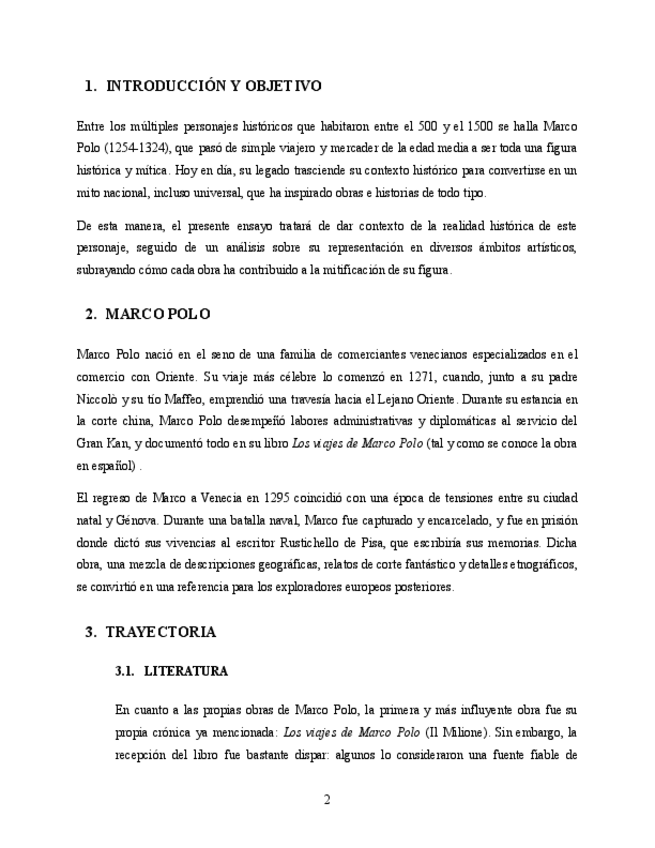 1. INTRODUCCIÓN Y OBJETIVO

Entre los múltiples personajes históricos que habitaron entre el 500 y el 1500 se halla Marco Polo (1254-1324), que pasó de simple viajero y mercader de la edad media a ser toda una figura histórica y mítica. Hoy en día, su legado trasciende su contexto histórico para convertirse en un mito nacional, incluso universal, que ha inspirado obras e historias de todo tipo.

De esta manera, el presente ensayo tratará de dar contexto de la realidad histórica de este personaje, seguido de un análisis sobre su representación en diversos ámbitos artísticos, subrayando cómo cada obra ha contribuido a la mitificación de su figura.

2. MARCO POLO

Marco Polo nació en el seno de una familia de comerciantes venecianos especializados en el comercio con Oriente. Su viaje más célebre lo comenzó en 1271, cuando, junto a su padre Niccolò y su tío Maffeo, emprendió una travesía hacia el Lejano Oriente. Durante su estancia en la corte china, Marco Polo desempeñó labores administrativas y diplomáticas al servicio del Gran Kan, y documentó todo en su libro Los viajes de Marco Polo (tal y como se conoce la obra en español) .

El regreso de Marco a Venecia en 1295 coincidió con una época de tensiones entre su ciudad natal y Génova. Durante una batalla naval, Marco fue capturado y encarcelado, y fue en prisión donde dictó sus vivencias al escritor Rustichello de Pisa, que escribiría sus memorias. Dicha obra, una mezcla de descripciones geográficas, relatos de corte fantástico y detalles etnográficos, se convirtió en una referencia para los exploradores europeos posteriores.

3. TRAYECTORIA

3.1. LITERATURA

En cuanto a las propias obras de Marco Polo, la primera y más influyente obra fue su propia crónica ya mencionada: Los viajes de Marco Polo (Il Milione). Sin embargo, la recepción del libro fue bastante dispar: algunos lo consideraron una fuente fiable de

2